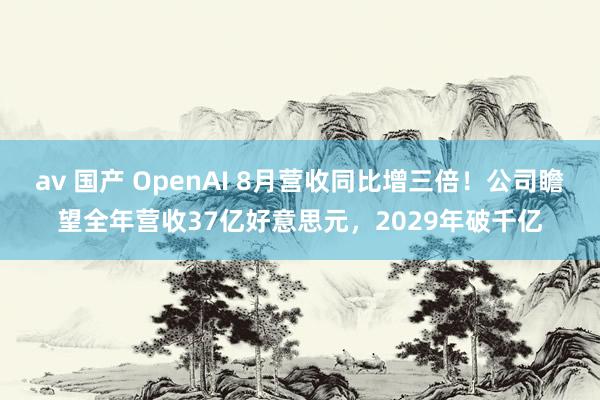 av 国产 OpenAI 8月营收同比增三倍！公司瞻望全年营收37亿好意思元，2029年破千亿